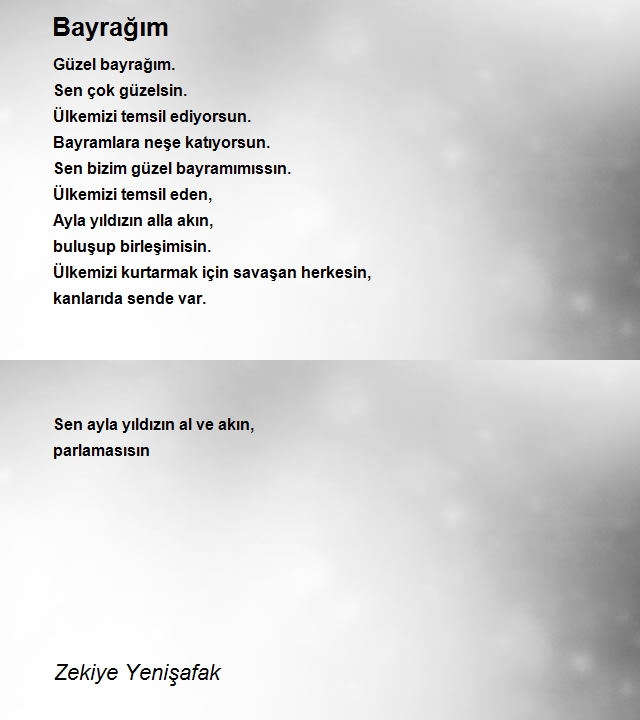 Bayrağım

Güzel bayrağım.
Sen çok güzelsin.
Ülkemizi temsil ediyorsun.
Bayramlara neşe katıyorsun.
Sen bizim güzel bayramımıssın.
Ülkemizi temsil eden,
Ayla yıldızın alla akın,
buluşup birleşimisin.
Ülkemizi kurtarmak için savaşan herkesin,
kanlarıda sende var.

Sen ayla yıldızın al ve akın,
parlamasısın

Zekiye Yenişafak